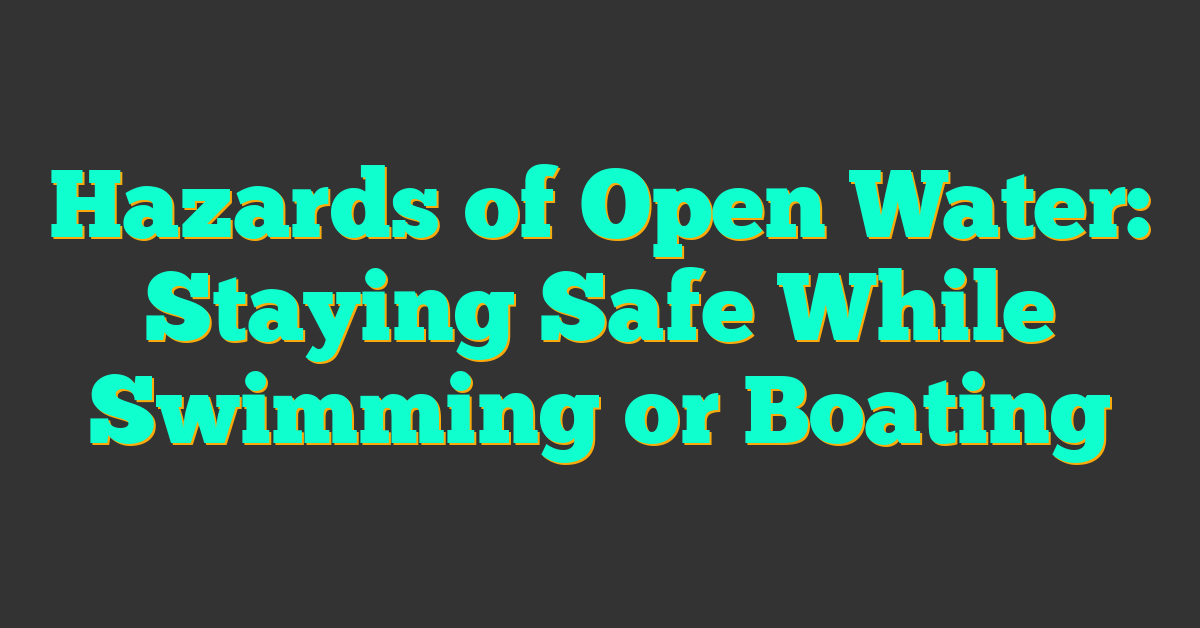 Hazards of Open Water: Staying Safe While Swimming or Boating